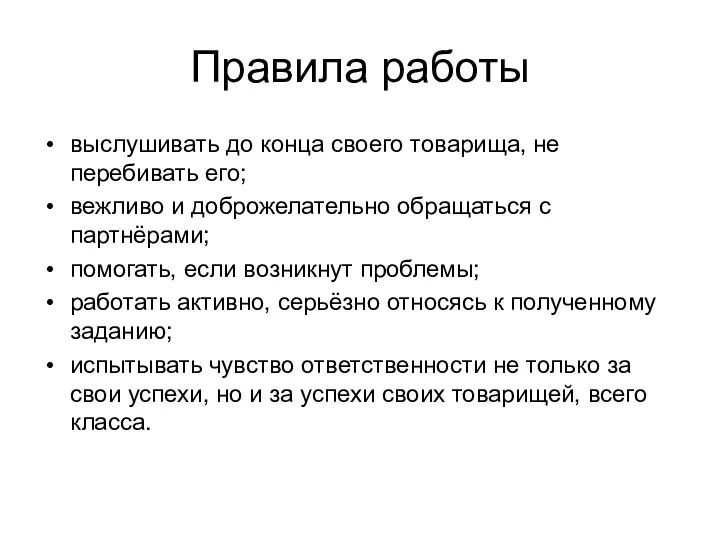 Правила работы

• выслушивать до конца своего товарища, не перебивать его;
• вежливо и доброжелательно обращаться с партнёрами;
• помогать, если возникнут проблемы;
• работать активно, серьёзно относясь к полученному заданию;
• испытывать чувство ответственности не только за свои успехи, но и за успехи своих товарищей, всего класса.